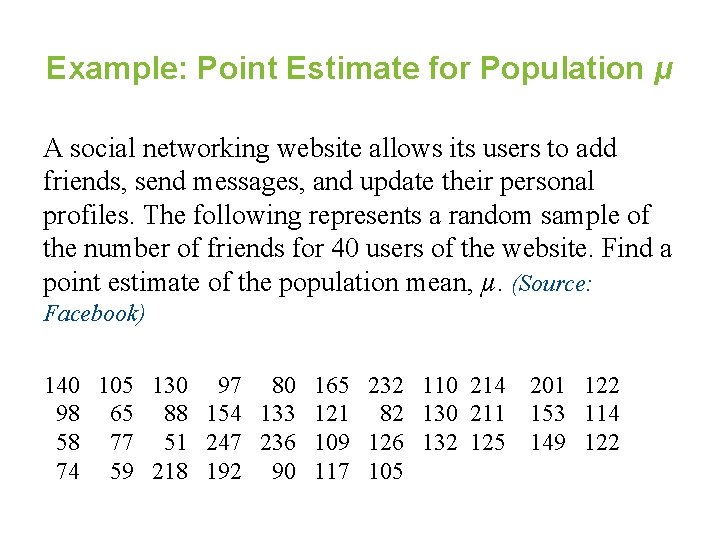 Example: Point Estimate for Population $\mu$

A social networking website allows its users to add friends, send messages, and update their personal profiles. The following represents a random sample of the number of friends for 40 users of the website. Find a point estimate of the population mean, $\mu$. (Source: Facebook)

| 140 | 105 | 130 | 97 | 80 | 165 | 232 | 110 | 214 | 201 | 122 |
|---|---|---|---|---|---|---|---|---|---|---|
| 98 | 65 | 88 | 154 | 133 | 121 | 82 | 130 | 211 | 153 | 114 |
| 58 | 77 | 51 | 247 | 236 | 109 | 126 | 132 | 125 | 149 | 122 |
| 74 | 59 | 218 | 192 | 90 | 117 | 105 | | | | |